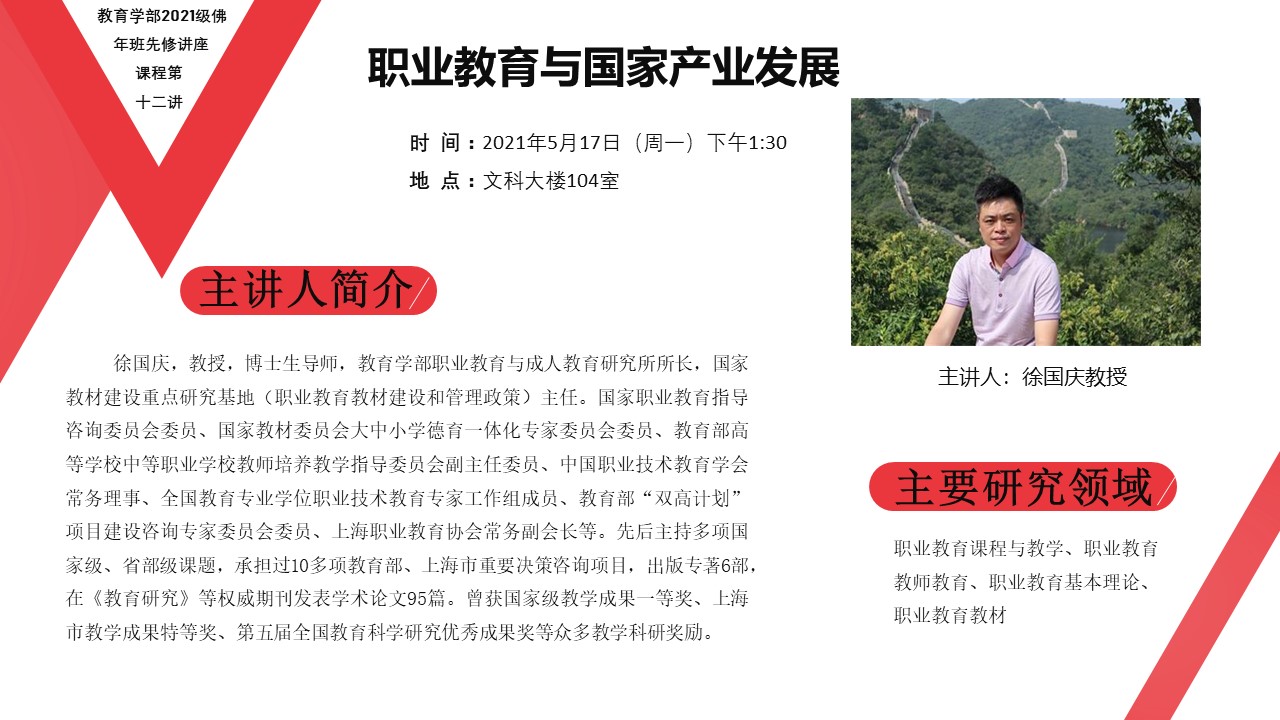 教育学部2021级佛年班先修讲座课程第十二讲

职业教育与国家产业发展

时 间：2021年5月17日（周一）下午1:30
地 点：文科大楼104室

主讲人简介

徐国庆，教授，博士生导师，教育学部职业教育与成人教育研究所所长，国家教材建设重点研究基地（职业教育教材建设和管理政策）主任。国家职业教育指导咨询委员会委员、国家教材委员会大中小学德育一体化专家委员会委员、教育部高等学校中等职业学校教师培养教学指导委员会副主任委员、中国职业技术教育学会常务理事、全国教育专业学位职业技术教育专家工作组成员、教育部“双高计划”项目建设咨询专家委员会委员、上海职业教育协会常务副会长等。先后主持多项国家级、省部级课题，承担过10多项教育部、上海市重要决策咨询项目，出版专著6部，在《教育研究》等权威期刊发表学术论文95篇。曾获国家级教学成果一等奖、上海市教学成果特等奖、第五届全国教育科学研究优秀成果奖等众多教学科研奖励。

主讲人：徐国庆教授

主要研究领域

职业教育课程与教学、职业教育教师教育、职业教育基本理论、职业教育教材